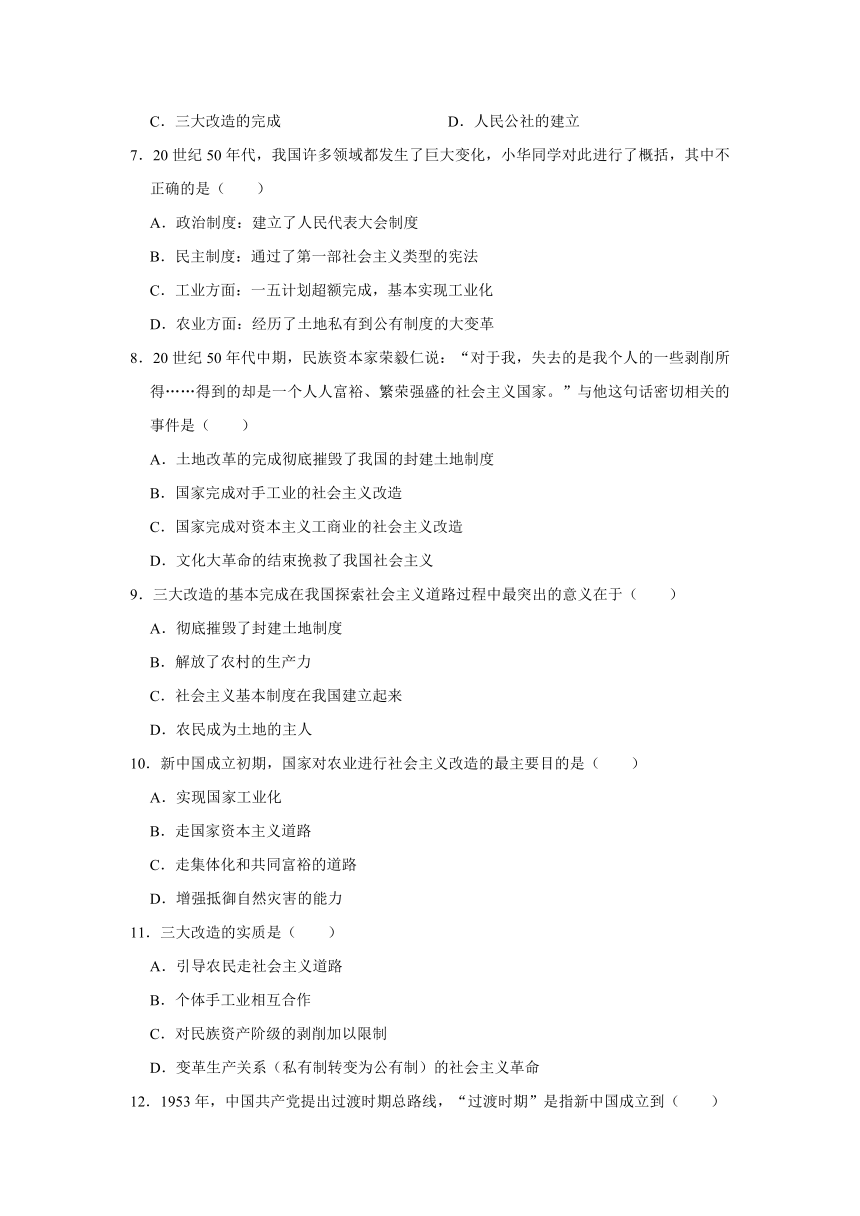 C．三大改造的完成　　　　　　　　　　D．人民公社的建立

7．20 世纪 50 年代，我国许多领域都发生了巨大变化，小华同学对此进行了概括，其中不正确的是（　　）

A．政治制度：建立了人民代表大会制度

B．民主制度：通过了第一部社会主义类型的宪法

C．工业方面：一五计划超额完成，基本实现工业化

D．农业方面：经历了土地私有到公有制度的大变革

8．20 世纪 50 年代中期，民族资本家荣毅仁说：“对于我，失去的是我个人的一些剥削所得……得到的却是一个人人富裕、繁荣强盛的社会主义国家。”与他这句话密切相关的事件是（　　）

A．土地改革的完成彻底摧毁了我国的封建土地制度

B．国家完成对手工业的社会主义改造

C．国家完成对资本主义工商业的社会主义改造

D．文化大革命的结束挽救了我国社会主义

9．三大改造的基本完成在我国探索社会主义道路过程中最突出的意义在于（　　）

A．彻底摧毁了封建土地制度

B．解放了农村的生产力

C．社会主义基本制度在我国建立起来

D．农民成为土地的主人

10．新中国成立初期，国家对农业进行社会主义改造的最主要目的是（　　）

A．实现国家工业化

B．走国家资本主义道路

C．走集体化和共同富裕的道路

D．增强抵御自然灾害的能力

11．三大改造的实质是（　　）

A．引导农民走社会主义道路

B．个体手工业相互合作

C．对民族资产阶级的剥削加以限制

D．变革生产关系（私有制转变为公有制）的社会主义革命

12．1953 年，中国共产党提出过渡时期总路线，“过渡时期”是指新中国成立到（　　）